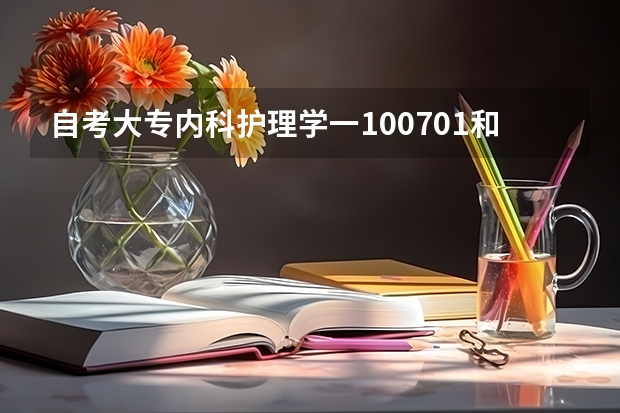 自考大专内科护理学一100701和